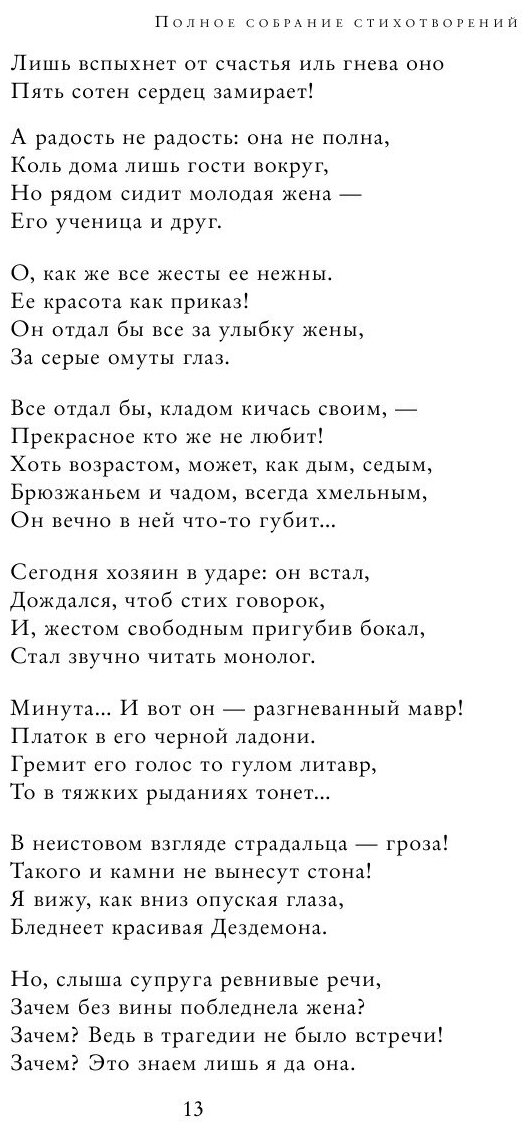 Полное собрание стихотворений

Лишь вспыхнет от счастья иль гнева оно
Пять сотен сердец замирает!

А радость не радость: она не полна,
Коль дома лишь гости вокруг,
Но рядом сидит молодая жена —
Его ученица и друг.

О, как же все жесты ее нежны.
Ее красота как приказ!
Он отдал бы все за улыбку жены,
За серые омуты глаз.

Все отдал бы, кладом кичась своим, —
Прекрасное кто же не любит!
Хоть возрастом, может, как дым, седым,
Брюзжаньем и чадом, всегда хмельным,
Он вечно в ней что-то губит...

Сегодня хозяин в ударе: он встал,
Дождался, чтоб стих говорок,
И, жестом свободным пригубив бокал,
Стал звучно читать монолог.

Минута... И вот он — разгневанный мавр!
Платок в его черной ладони.
Гремит его голос то гулом литавр,
То в тяжких рыданиях тонет...

В неистовом взгляде страдальца — гроза!
Такого и камни не вынесут стона!
Я вижу, как вниз опуская глаза,
Бледнеет красивая Дездемона.

Но, слыша супруга ревнивые речи,
Зачем без вины побледнела жена?
Зачем? Ведь в трагедии не было встречи!
Зачем? Это знаем лишь я да она.

13